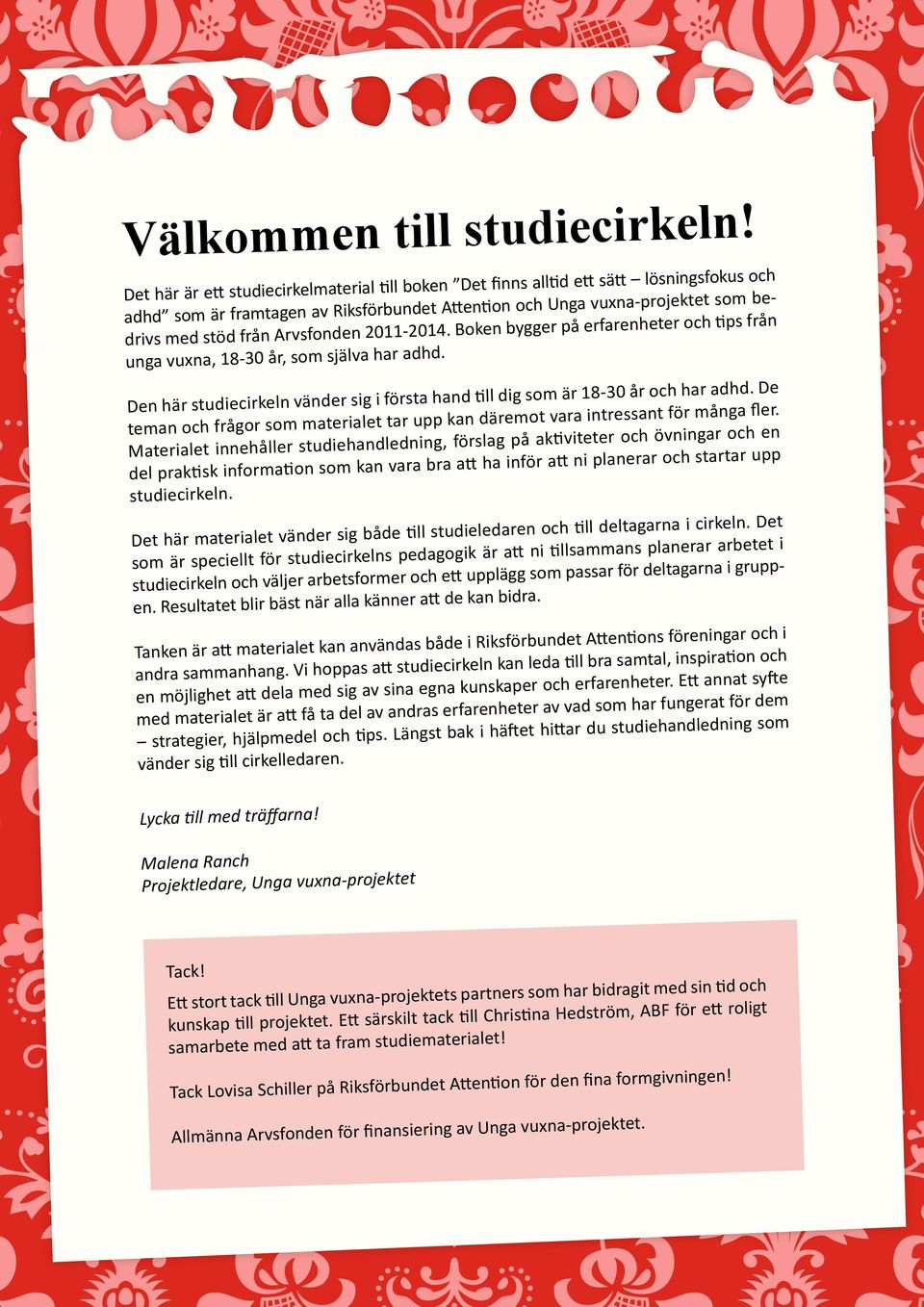 Välkommen till studiecirkeln!

Det här är ett studiecirkelmaterial till boken ”Det finns alltid ett sätt – lösningsfokus och adhd” som är framtagen av Riksförbundet Attention och Unga vuxna-projektet som bedrivs med stöd från Arvsfonden 2011-2014. Boken bygger på erfarenheter och tips från unga vuxna, 18-30 år, som själva har adhd.

Den här studiecirkeln vänder sig i första hand till dig som är 18-30 år och har adhd. De teman och frågor som materialet tar upp kan däremot vara intressant för många fler. Materialet innehåller studiehandledning, förslag på aktiviteter och övningar och en del praktisk information som kan vara bra att ha inför att ni planerar och startar upp studiecirkeln.

Det här materialet vänder sig både till studieledaren och till deltagarna i cirkeln. Det som är speciellt för studiecirkelns pedagogik är att ni tillsammans planerar arbetet i studiecirkeln och väljer arbetsformer och ett upplägg som passar för deltagarna i gruppen. Resultatet blir bäst när alla känner att de kan bidra.

Tanken är att materialet kan användas både i Riksförbundet Attentions föreningar och i andra sammanhang. Vi hoppas att studiecirkeln kan leda till bra samtal, inspiration och en möjlighet att dela med sig av sina egna kunskaper och erfarenheter. Ett annat syfte med materialet är att få ta del av andras erfarenheter av vad som har fungerat för dem – strategier, hjälpmedel och tips. Längst bak i häftet hittar du studiehandledning som vänder sig till cirkelledaren.

Lycka till med träffarna!

Malena Ranch
Projektledare, Unga vuxna-projektet

Tack!
Ett stort tack till Unga vuxna-projektets partners som har bidragit med sin tid och kunskap till projektet. Ett särskilt tack till Christina Hedström, ABF för ett roligt samarbete med att ta fram studiematerialet!

Tack Lovisa Schiller på Riksförbundet Attention för den fina formgivningen!

Allmänna Arvsfonden för finansiering av Unga vuxna-projektet.